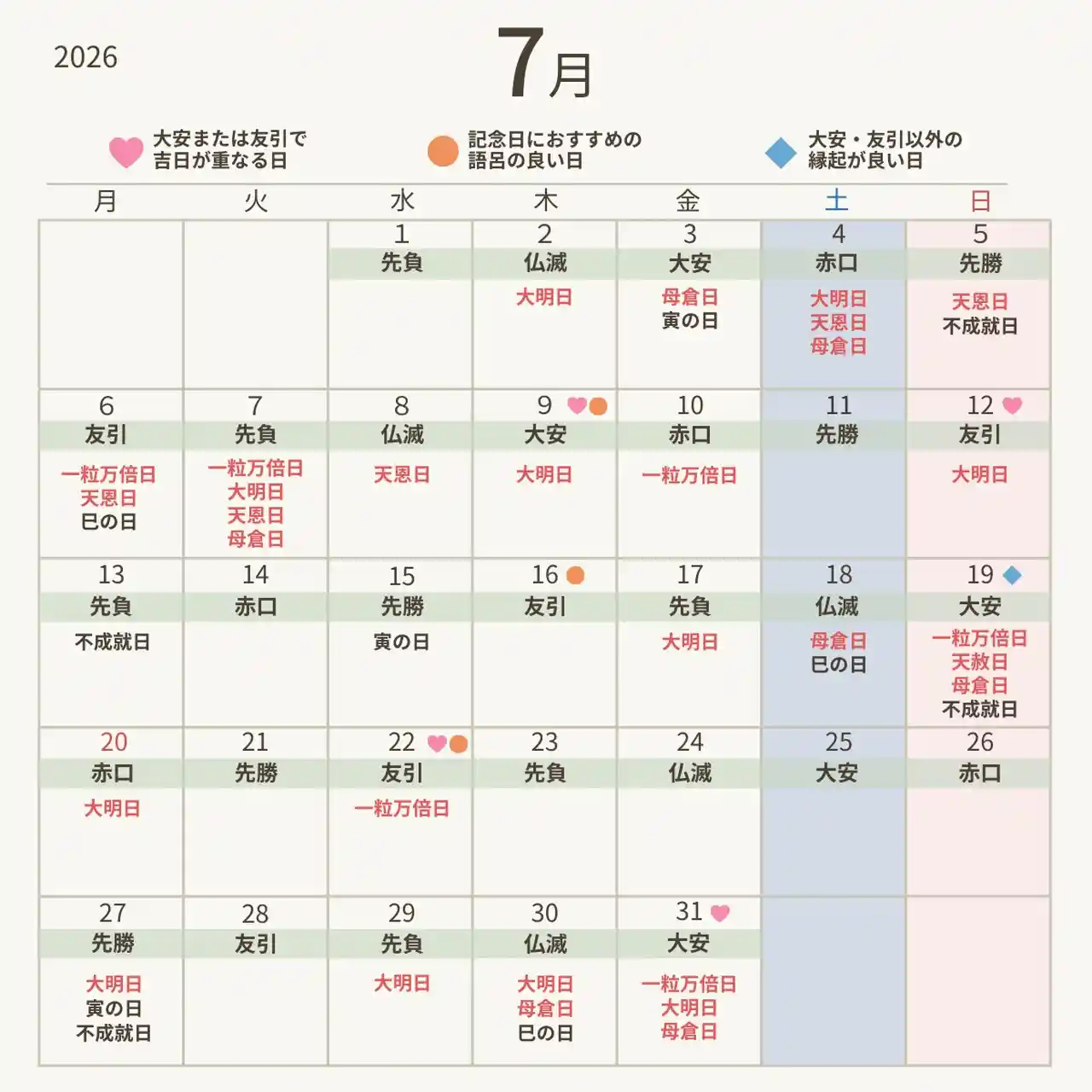 2026

7月

大安または友引で吉日が重なる日

記念日におすすめの語呂の良い日

大安・友引以外の縁起が良い日

| 月 | 火 | 水 | 木 | 金 | 土 | 日 |
|---|---|---|---|---|---|---|
| | | 1 先負 | 2 仏滅 大明日 | 3 大安 母倉日 寅の日 | 4 赤口 大明日 天恩日 母倉日 | 5 先勝 天恩日 不成就日 |
| 6 友引 一粒万倍日 天恩日 巳の日 | 7 先負 一粒万倍日 大明日 天恩日 母倉日 | 8 仏滅 天恩日 | 9 大安 大明日 | 10 赤口 一粒万倍日 | 11 先勝 | 12 友引 大明日 |
| 13 先負 不成就日 | 14 赤口 | 15 先勝 寅の日 | 16 友引 | 17 先負 大明日 | 18 仏滅 母倉日 巳の日 | 19 大安 一粒万倍日 天赦日 母倉日 不成就日 |
| 20 赤口 大明日 | 21 先勝 | 22 友引 一粒万倍日 | 23 先負 | 24 仏滅 | 25 大安 | 26 赤口 |
| 27 先勝 大明日 寅の日 不成就日 | 28 友引 | 29 先負 大明日 | 30 仏滅 大明日 母倉日 巳の日 | 31 大安 一粒万倍日 大明日 母倉日 | | |